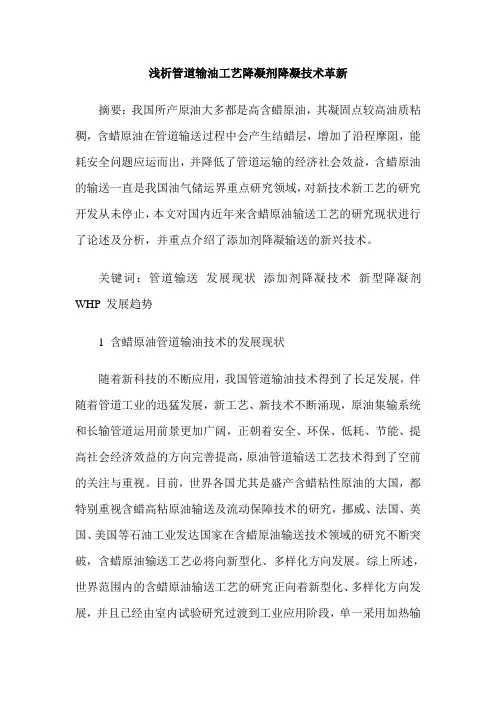 浅析管道输油工艺降凝剂降凝技术革新

摘要：我国所产原油大多都是高含蜡原油，其凝固点较高油质粘稠，含蜡原油在管道输送过程中会产生结蜡层，增加了沿程摩阻，能耗安全问题应运而出，并降低了管道运输的经济社会效益，含蜡原油的输送一直是我国油气储运界重点研究领域，对新技术新工艺的研究开发从未停止，本文对国内近年来含蜡原油输送工艺的研究现状进行了论述及分析，并重点介绍了添加剂降凝输送的新兴技术。

关键词：管道输送 发展现状 添加剂降凝技术 新型降凝剂 WHP 发展趋势

1 含蜡原油管道输油技术的发展现状

随着新科技的不断应用，我国管道输油技术得到了长足发展，伴随着管道工业的迅猛发展，新工艺、新技术不断涌现，原油集输系统和长输管道运用前景更加广阔，正朝着安全、环保、低耗、节能、提高社会经济效益的方向完善提高，原油管道输送工艺技术得到了空前的关注与重视。目前，世界各国尤其是盛产含蜡粘性原油的大国，都特别重视含蜡高粘原油输送及流动保障技术的研究，挪威、法国、英国、美国等石油工业发达国家在含蜡原油输送技术领域的研究不断突破，含蜡原油输送工艺必将向新型化、多样化方向发展。综上所述，世界范围内的含蜡原油输送工艺的研究正向着新型化、多样化方向发展，并且已经由室内试验研究过渡到工业应用阶段，单一采用加热输